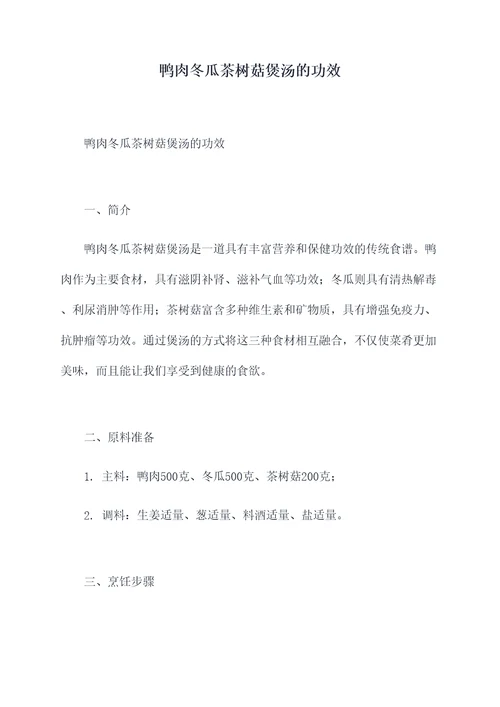 鸭肉冬瓜茶树菇煲汤的功效

鸭肉冬瓜茶树菇煲汤的功效

一、简介

鸭肉冬瓜茶树菇煲汤是一道具有丰富营养和保健功效的传统食谱。鸭肉作为主要食材，具有滋阴补肾、滋补气血等功效；冬瓜则具有清热解毒、利尿消肿等作用；茶树菇富含多种维生素和矿物质，具有增强免疫力、抗肿瘤等功效。通过煲汤的方式将这三种食材相互融合，不仅使菜肴更加美味，而且能让我们享受到健康的食欲。

二、原料准备

1. 主料：鸭肉500克、冬瓜500克、茶树菇200克；

2. 调料：生姜适量、葱适量、料酒适量、盐适量。

三、烹饪步骤